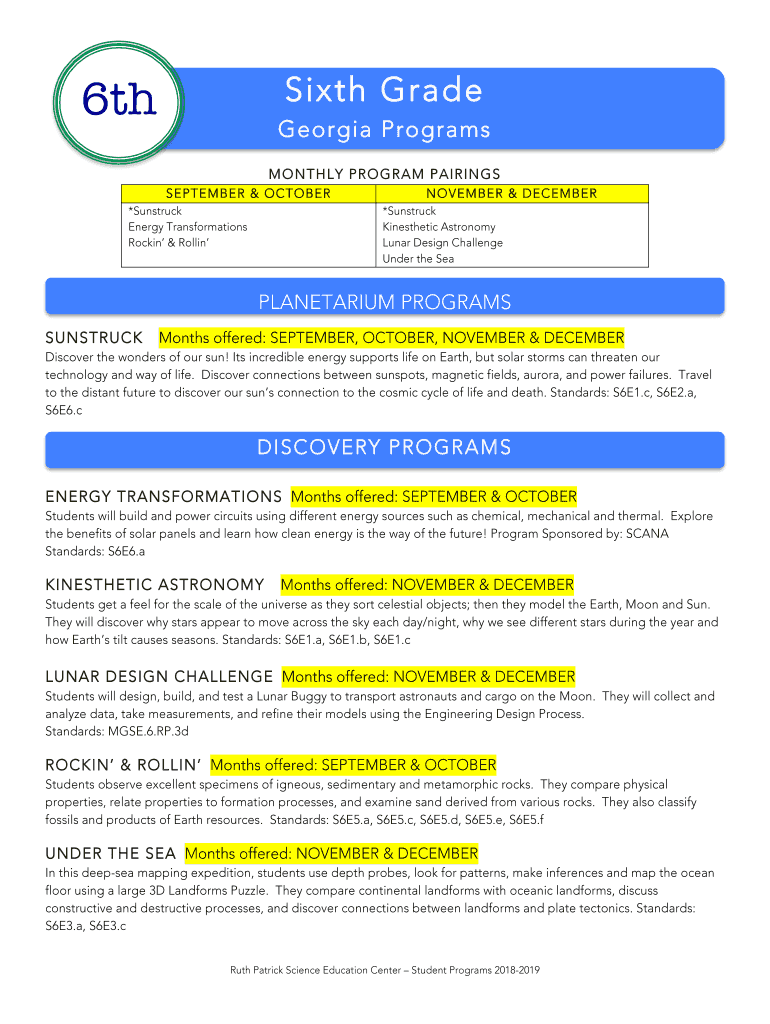 6th

Sixth Grade

Georgia Programs

MONTHLY PROGRAM PAIRINGS

| SEPTEMBER & OCTOBER | NOVEMBER & DECEMBER |
|---|---|
| *Sunstruck<br>Energy Transformations<br>Rockin' & Rollin' | *Sunstruck<br>Kinesthetic Astronomy<br>Lunar Design Challenge<br>Under the Sea |

PLANETARIUM PROGRAMS

SUNSTRUCK Months offered: SEPTEMBER, OCTOBER, NOVEMBER & DECEMBER

Discover the wonders of our sun! Its incredible energy supports life on Earth, but solar storms can threaten our technology and way of life. Discover connections between sunspots, magnetic fields, aurora, and power failures. Travel to the distant future to discover our sun's connection to the cosmic cycle of life and death. Standards: S6E1.c, S6E2.a, S6E6.c

DISCOVERY PROGRAMS

ENERGY TRANSFORMATIONS Months offered: SEPTEMBER & OCTOBER

Students will build and power circuits using different energy sources such as chemical, mechanical and thermal. Explore the benefits of solar panels and learn how clean energy is the way of the future! Program Sponsored by: SCANA Standards: S6E6.a

KINESTHETIC ASTRONOMY Months offered: NOVEMBER & DECEMBER

Students get a feel for the scale of the universe as they sort celestial objects; then they model the Earth, Moon and Sun. They will discover why stars appear to move across the sky each day/night, why we see different stars during the year and how Earth's tilt causes seasons. Standards: S6E1.a, S6E1.b, S6E1.c

LUNAR DESIGN CHALLENGE Months offered: NOVEMBER & DECEMBER

Students will design, build, and test a Lunar Buggy to transport astronauts and cargo on the Moon. They will collect and analyze data, take measurements, and refine their models using the Engineering Design Process. Standards: MGSE.6.RP.3d

ROCKIN' & ROLLIN' Months offered: SEPTEMBER & OCTOBER

Students observe excellent specimens of igneous, sedimentary and metamorphic rocks. They compare physical properties, relate properties to formation processes, and examine sand derived from various rocks. They also classify fossils and products of Earth resources. Standards: S6E5.a, S6E5.c, S6E5.d, S6E5.e, S6E5.f

UNDER THE SEA Months offered: NOVEMBER & DECEMBER

In this deep-sea mapping expedition, students use depth probes, look for patterns, make inferences and map the ocean floor using a large 3D Landforms Puzzle. They compare continental landforms with oceanic landforms, discuss constructive and destructive processes, and discover connections between landforms and plate tectonics. Standards: S6E3.a, S6E3.c

Ruth Patrick Science Education Center – Student Programs 2018-2019